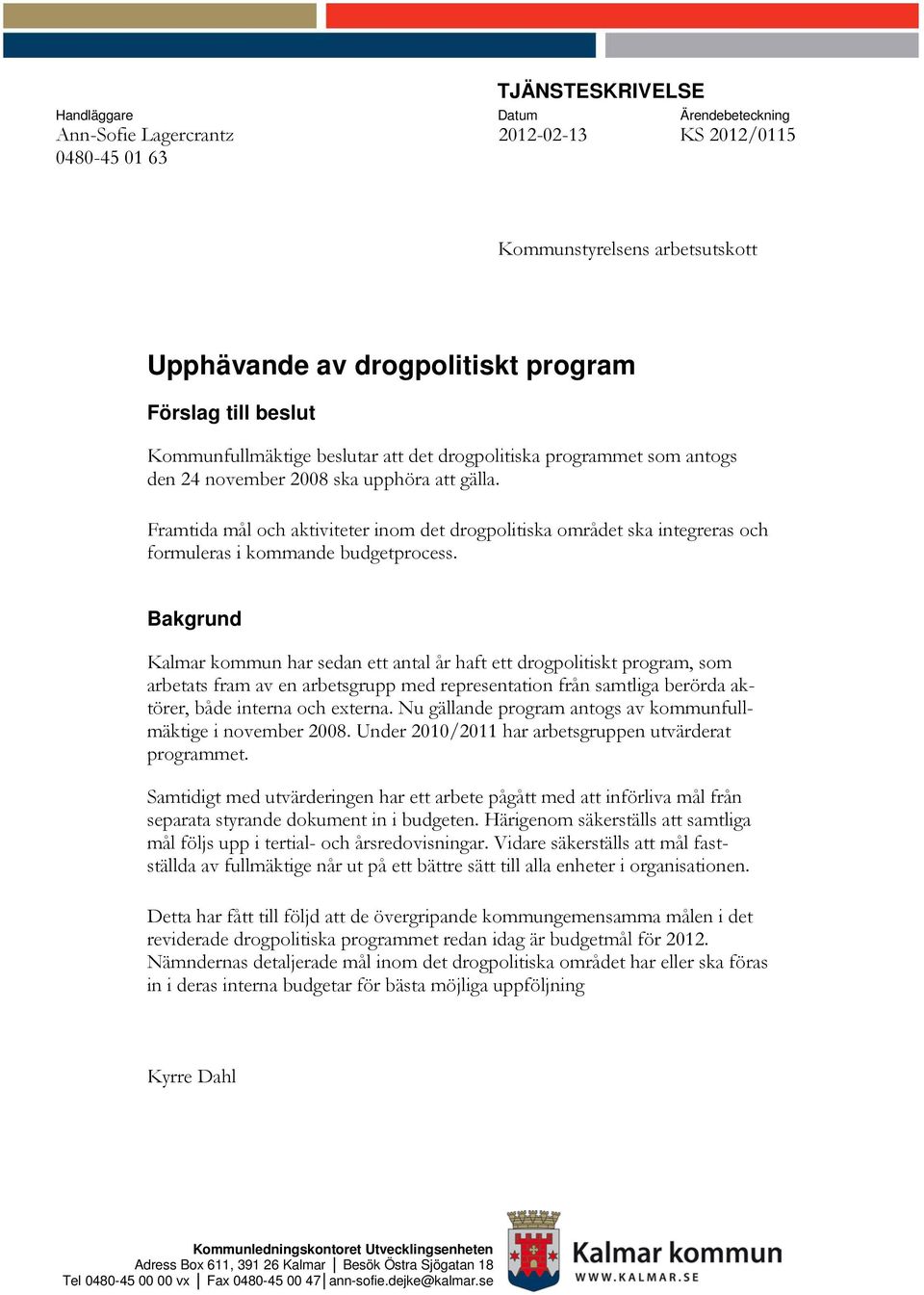 TJÄNSTESKRIVELSE

Handläggare
Ann-Sofie Lagercrantz
0480-45 01 63

Datum
2012-02-13

Ärendebeteckning
KS 2012/0115

Kommunstyrelsens arbetsutskott

Upphävande av drogpolitiskt program

Förslag till beslut

Kommunfullmäktige beslutar att det drogpolitiska programmet som antogs den 24 november 2008 ska upphöra att gälla.

Framtida mål och aktiviteter inom det drogpolitiska området ska integreras och formuleras i kommande budgetprocess.

Bakgrund

Kalmar kommun har sedan ett antal år haft ett drogpolitiskt program, som arbetats fram av en arbetsgrupp med representation från samtliga berörda aktörer, både interna och externa. Nu gällande program antogs av kommunfullmäktige i november 2008. Under 2010/2011 har arbetsgruppen utvärderat programmet.

Samtidigt med utvärderingen har ett arbete pågått med att införliva mål från separata styrande dokument in i budgeten. Härigenom säkerställs att samtliga mål följs upp i tertial- och årsredovisningar. Vidare säkerställs att mål fastställda av fullmäktige når ut på ett bättre sätt till alla enheter i organisationen.

Detta har fått till följd att de övergripande kommungemensamma målen i det reviderade drogpolitiska programmet redan idag är budgetmål för 2012. Nämndernas detaljerade mål inom det drogpolitiska området har eller ska föras in i deras interna budgetar för bästa möjliga uppföljning

Kyrre Dahl

Kommunledningskontoret Utvecklingsenheten
Adress Box 611, 391 26 Kalmar | Besök Östra Sjögatan 18
Tel 0480-45 00 00 vx | Fax 0480-45 00 47 | ann-sofie.dejke@kalmar.se

Kalmar kommun
WWW.KALMAR.SE